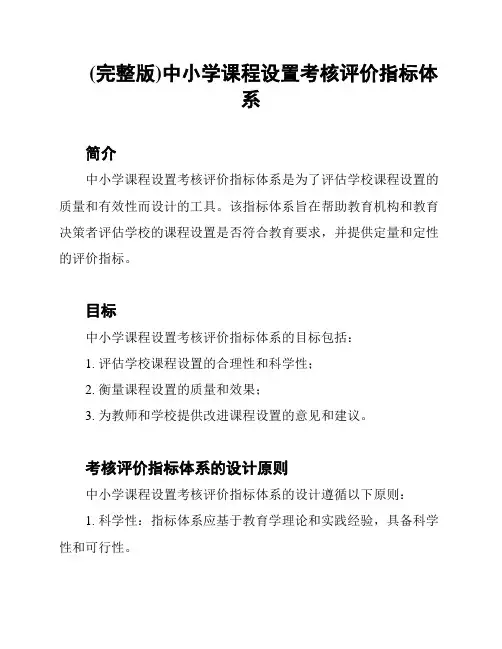 (完整版)中小学课程设置考核评价指标体系

简介

中小学课程设置考核评价指标体系是为了评估学校课程设置的质量和有效性而设计的工具。该指标体系旨在帮助教育机构和教育决策者评估学校的课程设置是否符合教育要求，并提供定量和定性的评价指标。

目标

中小学课程设置考核评价指标体系的目标包括：

1. 评估学校课程设置的合理性和科学性；

2. 衡量课程设置的质量和效果；

3. 为教师和学校提供改进课程设置的意见和建议。

考核评价指标体系的设计原则

中小学课程设置考核评价指标体系的设计遵循以下原则：

1. 科学性：指标体系应基于教育学理论和实践经验，具备科学性和可行性。